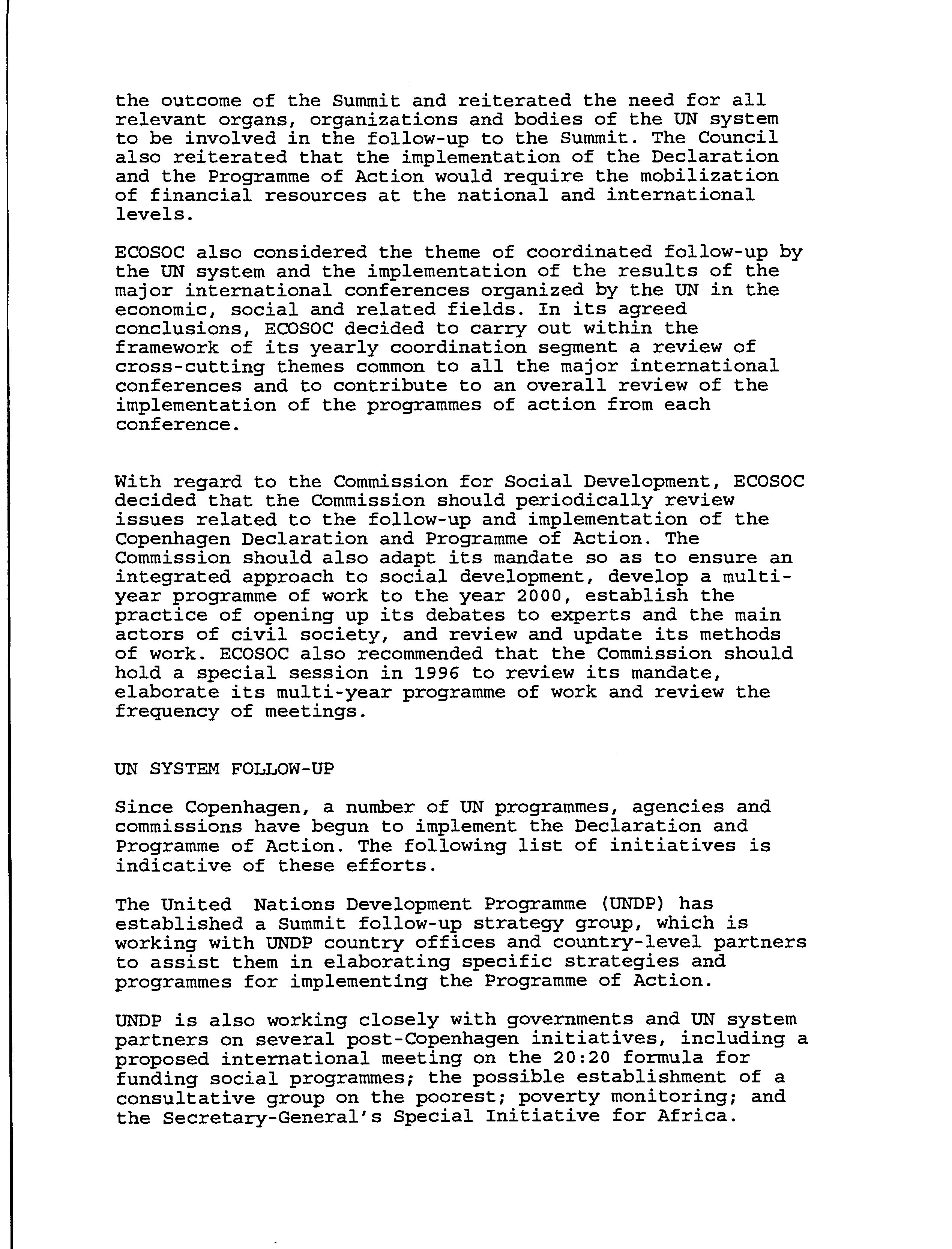 the outcome of the Summit and reiterated the need for all relevant organs, organizations and bodies of the UN system to be involved in the follow-up to the Summit. The Council also reiterated that the implementation of the Declaration and the Programme of Action would require the mobilization of financial resources at the national and international levels.

ECOSOC also considered the theme of coordinated follow-up by the UN system and the implementation of the results of the major international conferences organized by the UN in the economic, social and related fields. In its agreed conclusions, ECOSOC decided to carry out within the framework of its yearly coordination segment a review of cross-cutting themes common to all the major international conferences and to contribute to an overall review of the implementation of the programmes of action from each conference.

With regard to the Commission for Social Development, ECOSOC decided that the Commission should periodically review issues related to the follow-up and implementation of the Copenhagen Declaration and Programme of Action. The Commission should also adapt its mandate so as to ensure an integrated approach to social development, develop a multi-year programme of work to the year 2000, establish the practice of opening up its debates to experts and the main actors of civil society, and review and update its methods of work. ECOSOC also recommended that the Commission should hold a special session in 1996 to review its mandate, elaborate its multi-year programme of work and review the frequency of meetings.

UN SYSTEM FOLLOW-UP

Since Copenhagen, a number of UN programmes, agencies and commissions have begun to implement the Declaration and Programme of Action. The following list of initiatives is indicative of these efforts.

The United Nations Development Programme (UNDP) has established a Summit follow-up strategy group, which is working with UNDP country offices and country-level partners to assist them in elaborating specific strategies and programmes for implementing the Programme of Action.

UNDP is also working closely with governments and UN system partners on several post-Copenhagen initiatives, including a proposed international meeting on the 20:20 formula for funding social programmes; the possible establishment of a consultative group on the poorest; poverty monitoring; and the Secretary-General's Special Initiative for Africa.